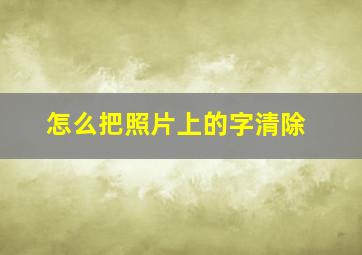 怎么把照片上的字清除